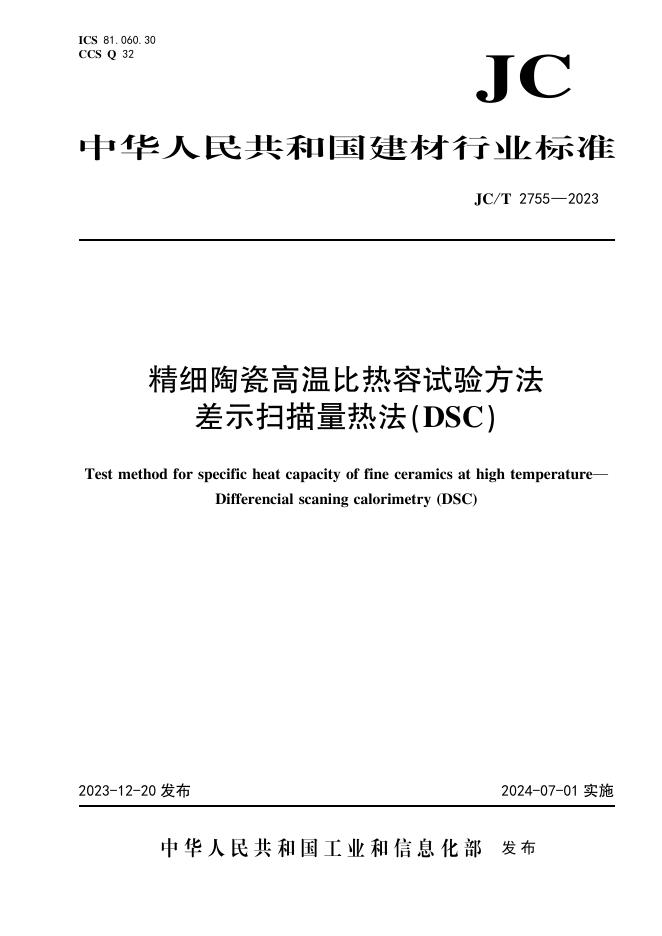 ICS 81.060.30
CCS Q 32

JC

中华人民共和国建材行业标准

JC/T 2755—2023

精细陶瓷高温比热容试验方法
差示扫描量热法(DSC)

Test method for specific heat capacity of fine ceramics at high temperature—Differencial scaning calorimetry (DSC)

2023-12-20 发布

2024-07-01 实施

中华人民共和国工业和信息化部 发布